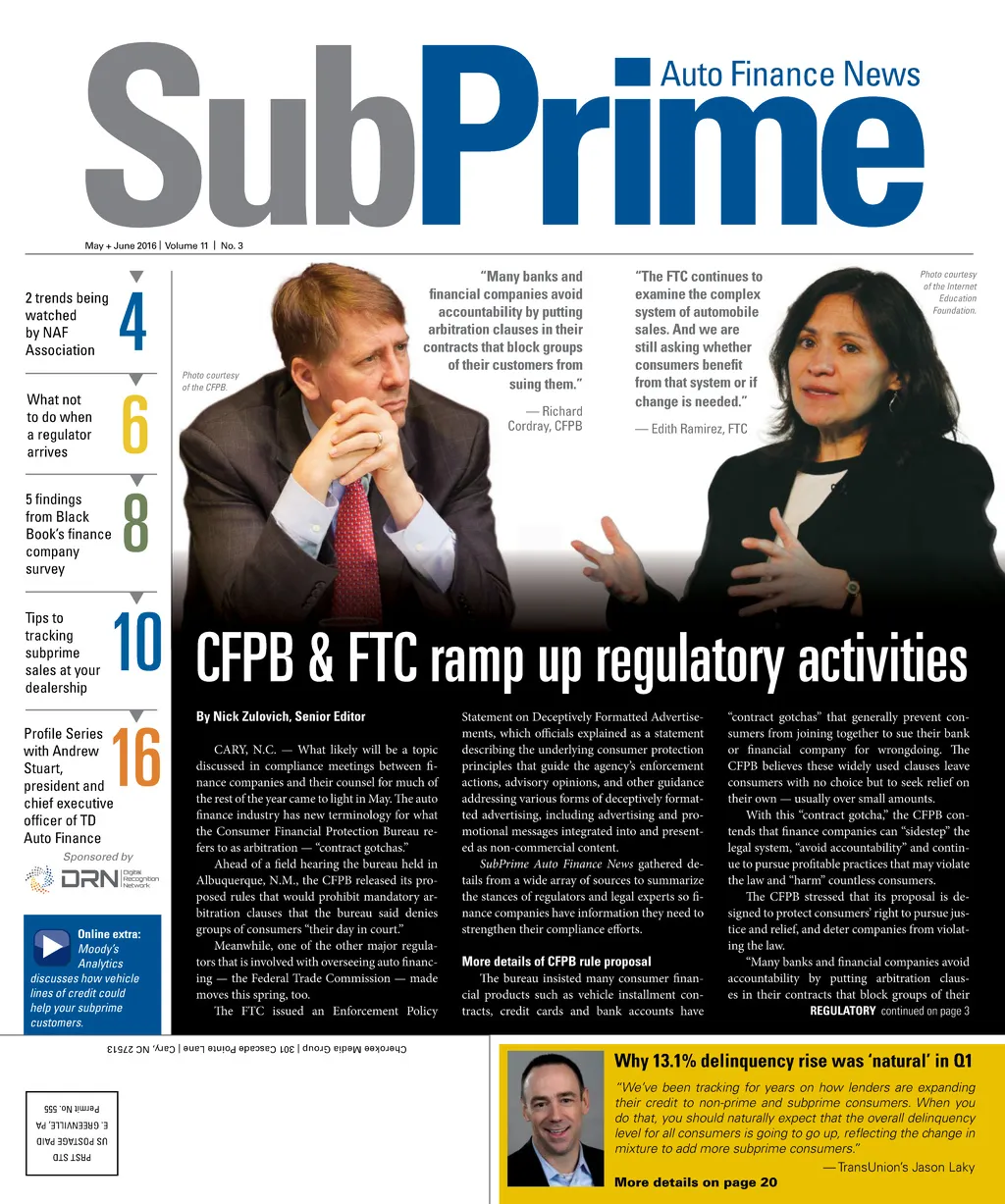 SubPrime Auto Finance News

May + June 2016 | Volume 11 | No. 3

2 trends being watched by NAF Association 4

What not to do when a regulator arrives 6

5 findings from Black Book's finance company survey 8

Tips to tracking subprime sales at your dealership 10

Profile Series with Andrew Stuart, president and chief executive officer of TD Auto Finance 16

Sponsored by

DRN Digital Recognition Network

Online extra: Moody's Analytics discusses how vehicle lines of credit could help your subprime customers.

Photo courtesy of the CFPB.

"Many banks and financial companies avoid accountability by putting arbitration clauses in their contracts that block groups of their customers from suing them."

— Richard Cordray, CFPB

"The FTC continues to examine the complex system of automobile sales. And we are still asking whether consumers benefit from that system or if change is needed."

— Edith Ramirez, FTC

Photo courtesy of the Internet Education Foundation.

CFPB & FTC ramp up regulatory activities

By Nick Zulovich, Senior Editor

CARY, N.C. — What likely will be a topic discussed in compliance meetings between finance companies and their counsel for much of the rest of the year came to light in May. The auto finance industry has new terminology for what the Consumer Financial Protection Bureau refers to as arbitration — "contract gotchas."

Ahead of a field hearing the bureau held in Albuquerque, N.M., the CFPB released its proposed rules that would prohibit mandatory arbitration clauses that the bureau said denies groups of consumers "their day in court."

Meanwhile, one of the other major regulators that is involved with overseeing auto financing — the Federal Trade Commission — made moves this spring, too.

The FTC issued an Enforcement Policy Statement on Deceptively Formatted Advertisements, which officials explained as a statement describing the underlying consumer protection principles that guide the agency's enforcement actions, advisory opinions, and other guidance addressing various forms of deceptively formatted advertising, including advertising and promotional messages integrated into and presented as non-commercial content.

SubPrime Auto Finance News gathered details from a wide array of sources to summarize the stances of regulators and legal experts so finance companies have information they need to strengthen their compliance efforts.

More details of CFPB rule proposal

The bureau insisted many consumer financial products such as vehicle installment contracts, credit cards and bank accounts have "contract gotchas" that generally prevent consumers from joining together to sue their bank or financial company for wrongdoing. The CFPB believes these widely used clauses leave consumers with no choice but to seek relief on their own — usually over small amounts.

With this "contract gotcha," the CFPB contends that finance companies can "sidestep" the legal system, "avoid accountability" and continue to pursue profitable practices that may violate the law and "harm" countless consumers.

The CFPB stressed that its proposal is designed to protect consumers' right to pursue justice and relief, and deter companies from violating the law.

"Many banks and financial companies avoid accountability by putting arbitration clauses in their contracts that block groups of their

REGULATORY continued on page 3

Cherokee Media Group | 301 Cascade Pointe Lane | Cary, NC 27513

PRST STD
US POSTAGE PAID
E. GREENVILLE, PA
Permit No. 555

Why 13.1% delinquency rise was 'natural' in Q1

"We've been tracking for years on how lenders are expanding their credit to non-prime and subprime consumers. When you do that, you should naturally expect that the overall delinquency level for all consumers is going to go up, reflecting the change in mixture to add more subprime consumers."

— TransUnion's Jason Laky

More details on page 20